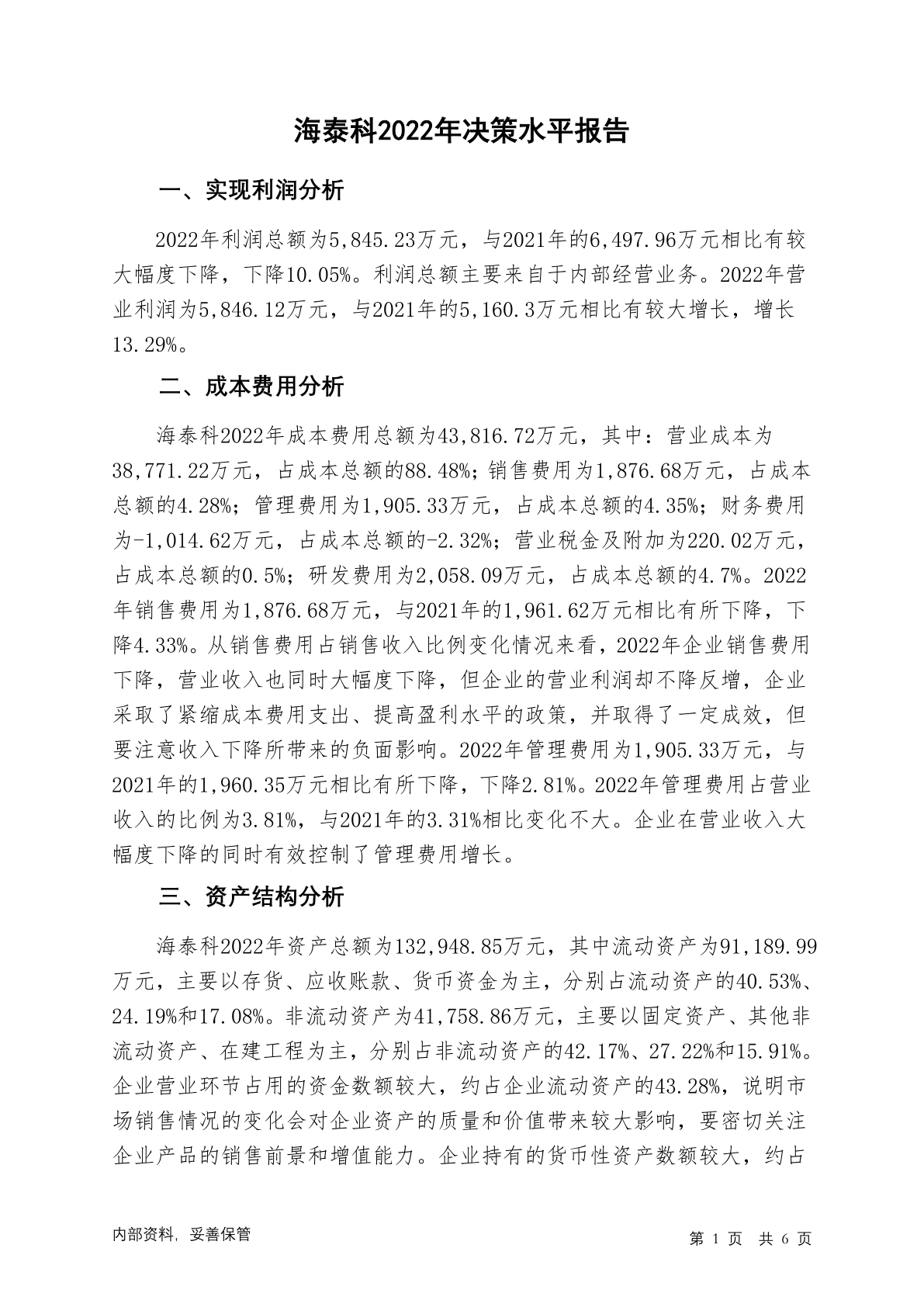 海泰科2022年决策水平报告

一、实现利润分析

2022年利润总额为5,845.23万元，与2021年的6,497.96万元相比有较大幅度下降，下降10.05%。利润总额主要来自于内部经营业务。2022年营业利润为5,846.12万元，与2021年的5,160.3万元相比有较大增长，增长13.29%。

二、成本费用分析

海泰科2022年成本费用总额为43,816.72万元，其中：营业成本为38,771.22万元，占成本总额的88.48%；销售费用为1,876.68万元，占成本总额的4.28%；管理费用为1,905.33万元，占成本总额的4.35%；财务费用为-1,014.62万元，占成本总额的-2.32%；营业税金及附加为220.02万元，占成本总额的0.5%；研发费用为2,058.09万元，占成本总额的4.7%。2022年销售费用为1,876.68万元，与2021年的1,961.62万元相比有所下降，下降4.33%。从销售费用占销售收入比例变化情况来看，2022年企业销售费用下降，营业收入也同时大幅度下降，但企业的营业利润却不降反增，企业采取了紧缩成本费用支出、提高盈利水平的政策，并取得了一定成效，但要注意收入下降所带来的负面影响。2022年管理费用为1,905.33万元，与2021年的1,960.35万元相比有所下降，下降2.81%。2022年管理费用占营业收入的比例为3.81%，与2021年的3.31%相比变化不大。企业在营业收入大幅度下降的同时有效控制了管理费用增长。

三、资产结构分析

海泰科2022年资产总额为132,948.85万元，其中流动资产为91,189.99万元，主要以存货、应收账款、货币资金为主，分别占流动资产的40.53%、24.19%和17.08%。非流动资产为41,758.86万元，主要以固定资产、其他非流动资产、在建工程为主，分别占非流动资产的42.17%、27.22%和15.91%。企业营业环节占用的资金数额较大，约占企业流动资产的43.28%，说明市场销售情况的变化会对企业资产的质量和价值带来较大影响，要密切关注企业产品的销售前景和增值能力。企业持有的货币性资产数额较大，约占

内部资料，妥善保管

第 1 页 共 6 页